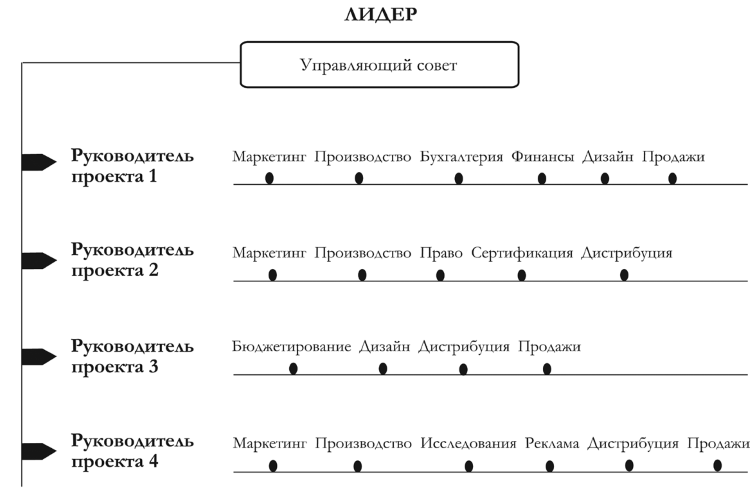 ЛИДЕР

Управляющий совет

Руководитель проекта 1

Маркетинг Производство Бухгалтерия Финансы Дизайн Продажи

Руководитель проекта 2

Маркетинг Производство Право Сертификация Дистрибуция

Руководитель проекта 3

Бюджетирование Дизайн Дистрибуция Продажи

Руководитель проекта 4

Маркетинг Производство Исследования Реклама Дистрибуция Продажи